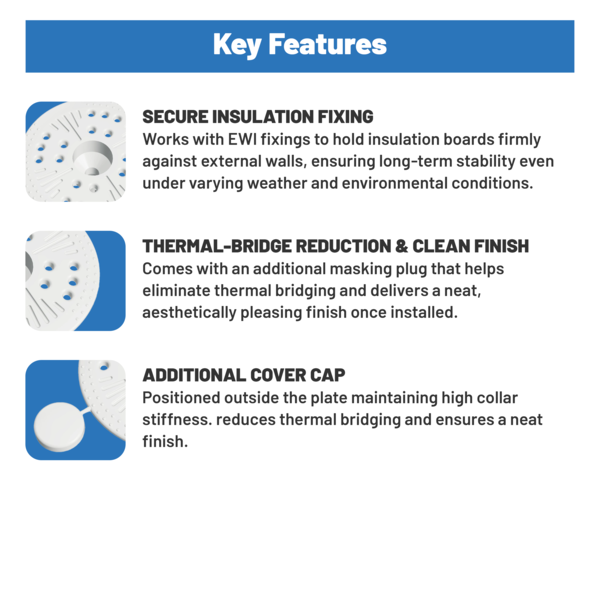 Key Features

SECURE INSULATION FIXING

Works with EWI fixings to hold insulation boards firmly against external walls, ensuring long-term stability even under varying weather and environmental conditions.

THERMAL-BRIDGE REDUCTION & CLEAN FINISH

Comes with an additional masking plug that helps eliminate thermal bridging and delivers a neat, aesthetically pleasing finish once installed.

ADDITIONAL COVER CAP

Positioned outside the plate maintaining high collar stiffness. reduces thermal bridging and ensures a neat finish.